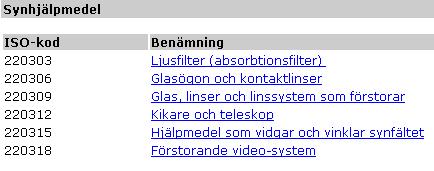 Synhjälpmedel

| ISO-kod | Benämning |
|---|---|
| 220303 | Ljusfilter (absorbtionsfilter) |
| 220306 | Glasögon och kontaktlinser |
| 220309 | Glas, linser och linssystem som förstorar |
| 220312 | Kikare och teleskop |
| 220315 | Hjälpmedel som vidgar och vinklar synfältet |
| 220318 | Förstorande video-system |